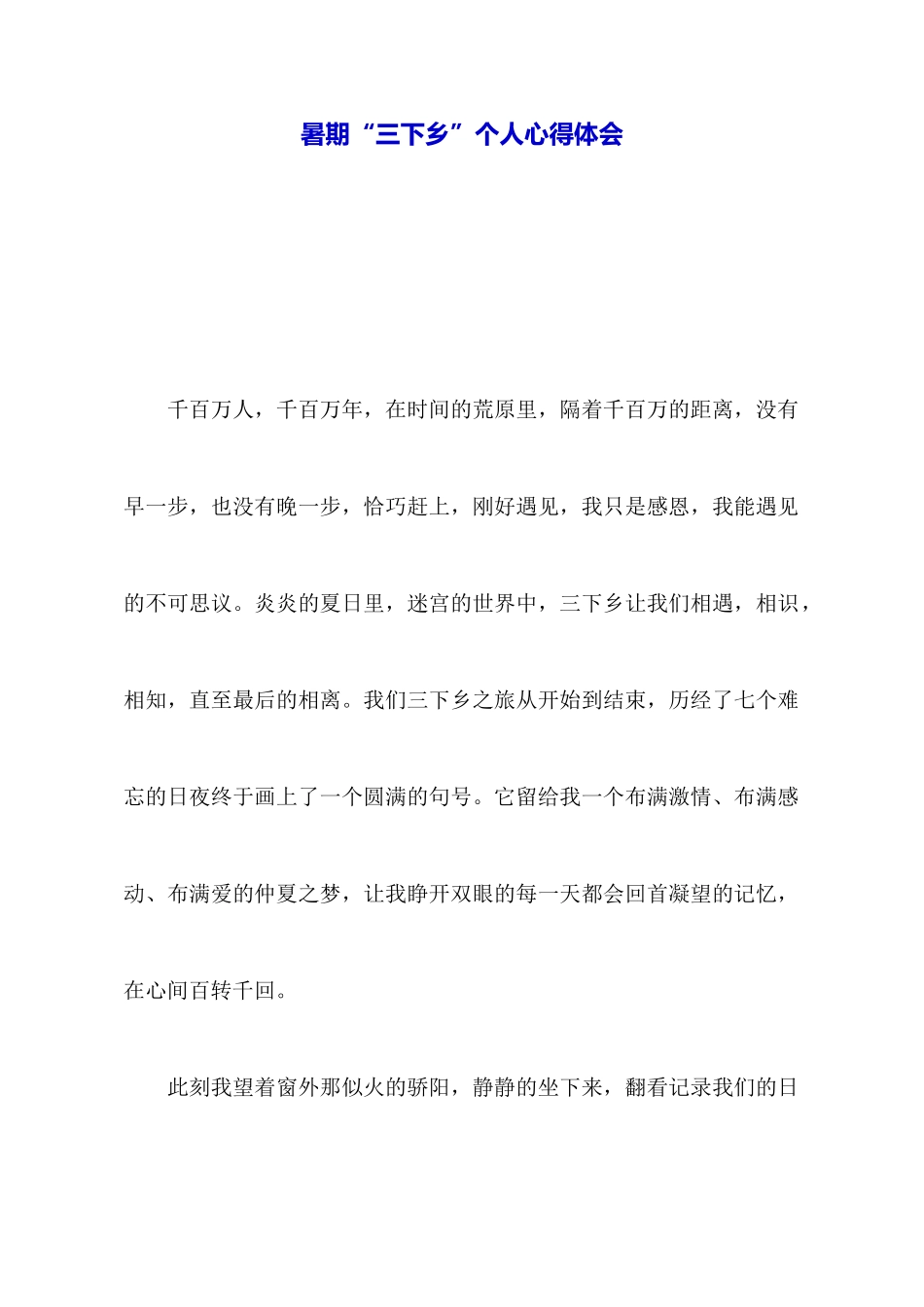 暑期“三下乡”个人心得体会

千百万人，千百万年，在时间的荒原里，隔着千百万的距离，没有早一步，也没有晚一步，恰巧赶上，刚好遇见，我只是感恩，我能遇见的不可思议。炎炎的夏日里，迷宫的世界中，三下乡让我们相遇，相识，相知，直至最后的相离。我们三下乡之旅从开始到结束，历经了七个难忘的日夜终于画上了一个圆满的句号。它留给我一个布满激情、布满感动、布满爱的仲夏之梦，让我睁开双眼的每一天都会回首凝望的记忆，在心间百转千回。

此刻我望着窗外那似火的骄阳，静静的坐下来，翻看记录我们的日